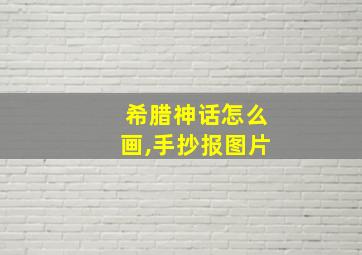 希腊神话怎么画,手抄报图片